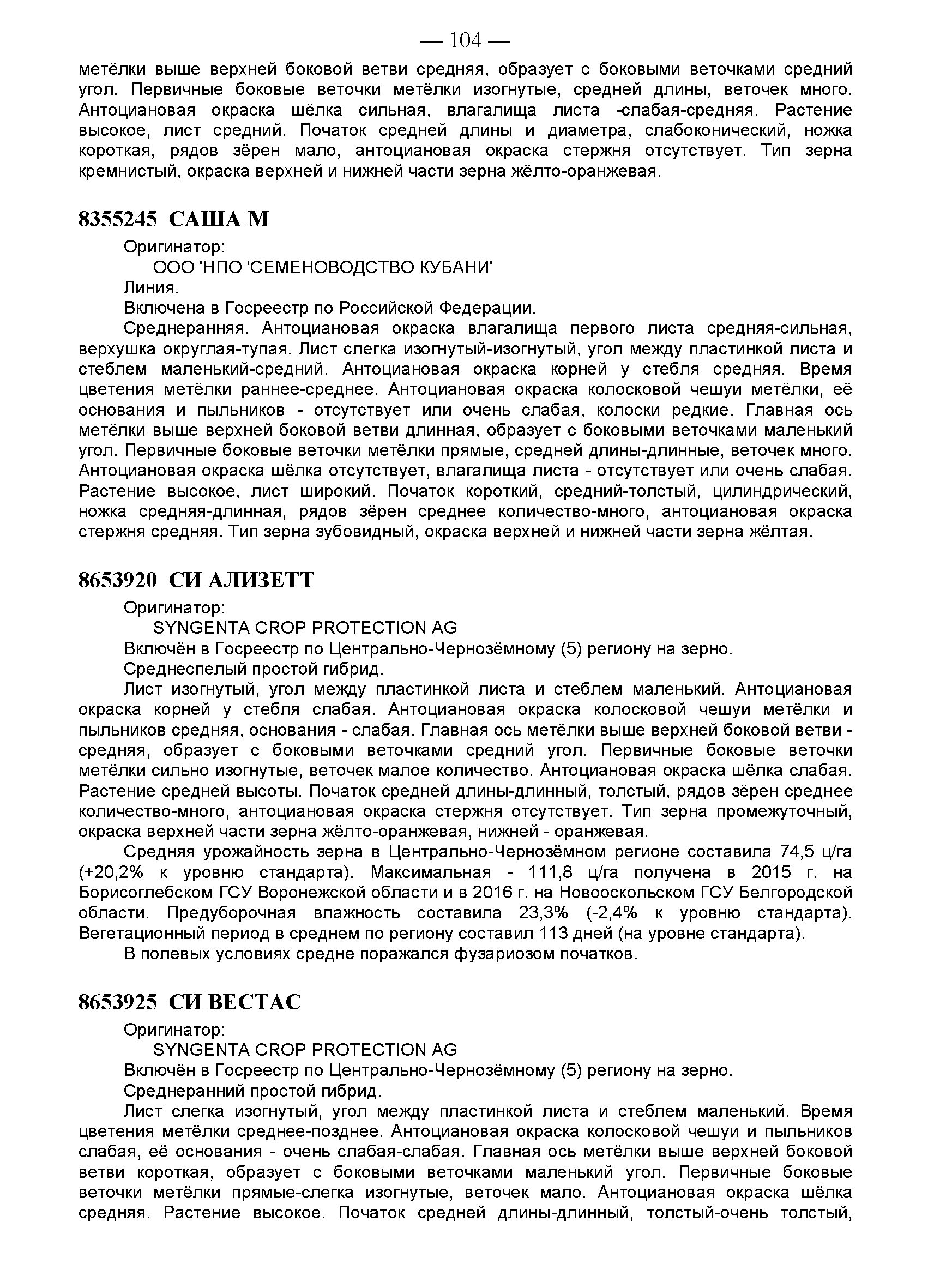 — 104 —

метёлки выше верхней боковой ветви средняя, образует с боковыми веточками средний угол. Первичные боковые веточки метёлки изогнутые, средней длины, веточек много. Антоциановая окраска шёлка сильная, влагалища листа -слабая-средняя. Растение высокое, лист средний. Початок средней длины и диаметра, слабоконический, ножка короткая, рядов зёрен мало, антоциановая окраска стержня отсутствует. Тип зерна кремнистый, окраска верхней и нижней части зерна жёлто-оранжевая.

8355245 САША М

Оригинатор:

ООО 'НПО 'СЕМЕНОВОДСТВО КУБАНИ'

Линия.

Включена в Госреестр по Российской Федерации.

Среднеранняя. Антоциановая окраска влагалища первого листа средняя-сильная, верхушка округлая-тупая. Лист слегка изогнутый-изогнутый, угол между пластинкой листа и стеблем маленький-средний. Антоциановая окраска корней у стебля средняя. Время цветения метёлки раннее-среднее. Антоциановая окраска колосковой чешуи метёлки, её основания и пыльников - отсутствует или очень слабая, колоски редкие. Главная ось метёлки выше верхней боковой ветви длинная, образует с боковыми веточками маленький угол. Первичные боковые веточки метёлки прямые, средней длины-длинные, веточек много. Антоциановая окраска шёлка отсутствует, влагалища листа - отсутствует или очень слабая. Растение высокое, лист широкий. Початок короткий, средний-толстый, цилиндрический, ножка средняя-длинная, рядов зёрен среднее количество-много, антоциановая окраска стержня средняя. Тип зерна зубовидный, окраска верхней и нижней части зерна жёлтая.

8653920 СИ АЛИЗЕТТ

Оригинатор:

SYNGENTA CROP PROTECTION AG

Включён в Госреестр по Центрально-Чернозёмному (5) региону на зерно.

Среднеспелый простой гибрид.

Лист изогнутый, угол между пластинкой листа и стеблем маленький. Антоциановая окраска корней у стебля слабая. Антоциановая окраска колосковой чешуи метёлки и пыльников средняя, основания - слабая. Главная ось метёлки выше верхней боковой ветви - средняя, образует с боковыми веточками средний угол. Первичные боковые веточки метёлки сильно изогнутые, веточек малое количество. Антоциановая окраска шёлка слабая. Растение средней высоты. Початок средней длины-длинный, толстый, рядов зёрен среднее количество-много, антоциановая окраска стержня отсутствует. Тип зерна промежуточный, окраска верхней части зерна жёлто-оранжевая, нижней - оранжевая.

Средняя урожайность зерна в Центрально-Чернозёмном регионе составила 74,5 ц/га (+20,2% к уровню стандарта). Максимальная - 111,8 ц/га получена в 2015 г. на Борисоглебском ГСУ Воронежской области и в 2016 г. на Новооскольском ГСУ Белгородской области. Предуборочная влажность составила 23,3% (-2,4% к уровню стандарта). Вегетационный период в среднем по региону составил 113 дней (на уровне стандарта).

В полевых условиях средне поражался фузариозом початков.

8653925 СИ ВЕСТАС

Оригинатор:

SYNGENTA CROP PROTECTION AG

Включён в Госреестр по Центрально-Чернозёмному (5) региону на зерно.

Среднеранний простой гибрид.

Лист слегка изогнутый, угол между пластинкой листа и стеблем маленький. Время цветения метёлки среднее-позднее. Антоциановая окраска колосковой чешуи и пыльников слабая, её основания - очень слабая-слабая. Главная ось метёлки выше верхней боковой ветви короткая, образует с боковыми веточками маленький угол. Первичные боковые веточки метёлки прямые-слегка изогнутые, веточек мало. Антоциановая окраска шёлка средняя. Растение высокое. Початок средней длины-длинный, толстый-очень толстый,